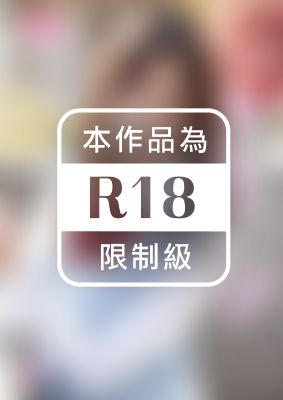 本作品為

R18

限制級